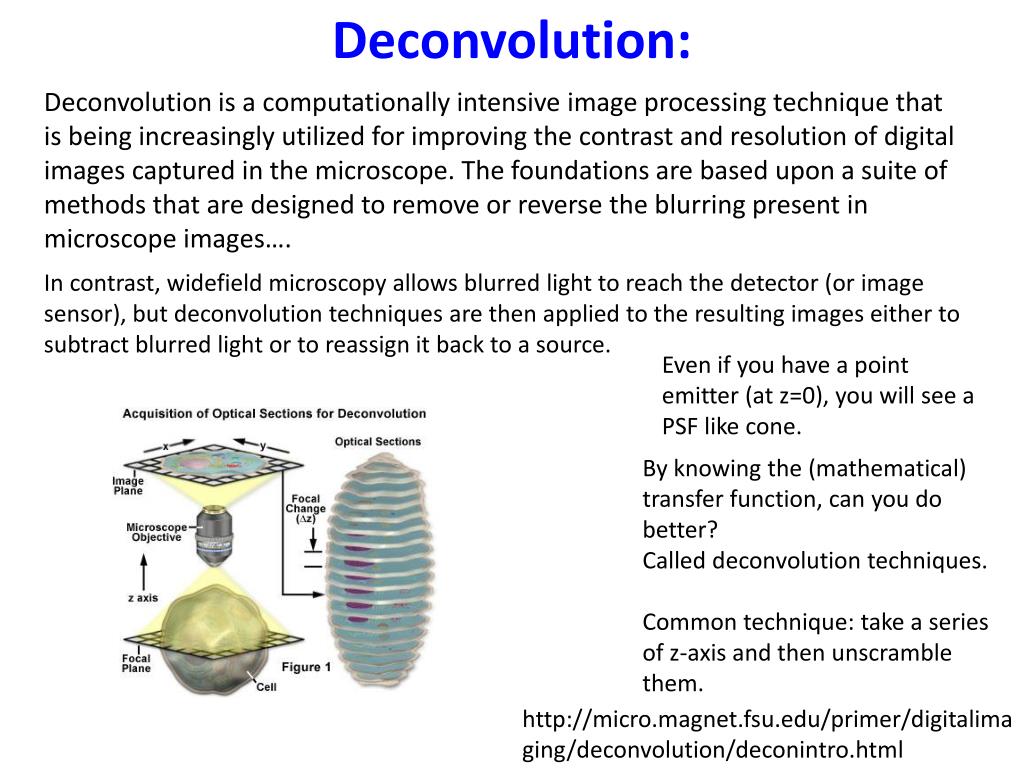 Deconvolution:

Deconvolution is a computationally intensive image processing technique that is being increasingly utilized for improving the contrast and resolution of digital images captured in the microscope. The foundations are based upon a suite of methods that are designed to remove or reverse the blurring present in microscope images….

In contrast, widefield microscopy allows blurred light to reach the detector (or image sensor), but deconvolution techniques are then applied to the resulting images either to subtract blurred light or to reassign it back to a source.

Even if you have a point emitter (at z=0), you will see a PSF like cone.

Acquisition of Optical Sections for Deconvolution

x

y

Image Plane

Optical Sections

Focal Change ($\Delta z$)

Microscope Objective

z axis

Focal Plane

Figure 1

Cell

By knowing the (mathematical) transfer function, can you do better?
Called deconvolution techniques.

Common technique: take a series of z-axis and then unscramble them.

http://micro.magnet.fsu.edu/primer/digitalimaging/deconvolution/deconintro.html